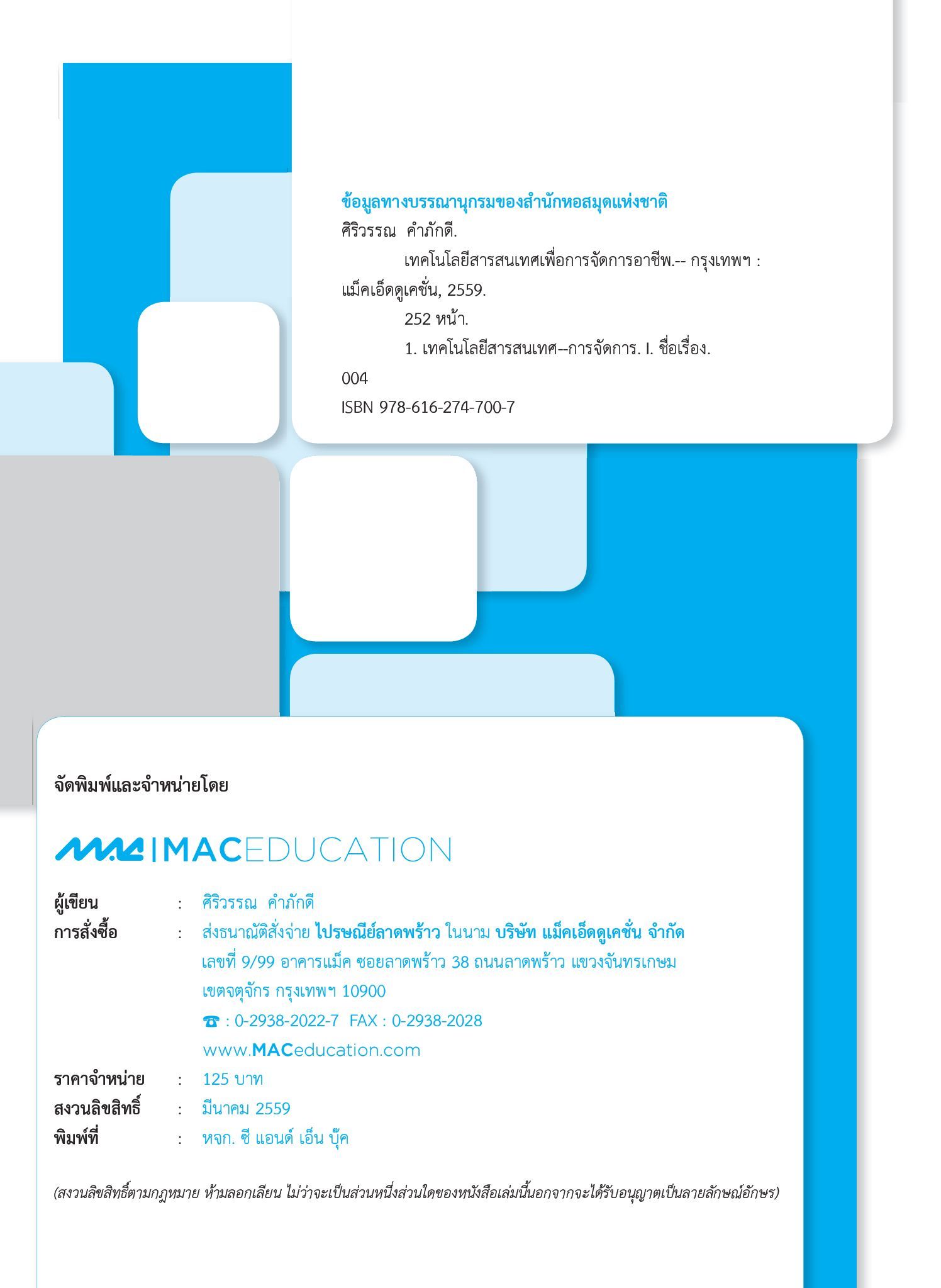 ข้อมูลทางบรรณานุกรมของสำนักหอสมุดแห่งชาติ
ศิริวรรณ คำภักดี.
เทคโนโลยีสารสนเทศเพื่อการจัดการอาชีพ.-- กรุงเทพฯ : แม็คเอ็ดดูเคชั่น, 2559.
252 หน้า.
1. เทคโนโลยีสารสนเทศ--การจัดการ. I. ชื่อเรื่อง.
004
ISBN 978-616-274-700-7

จัดพิมพ์และจำหน่ายโดย

MAC | MACEDUCATION

ผู้เขียน : ศิริวรรณ คำภักดี
การสั่งซื้อ : ส่งธนาณัติสั่งจ่าย ไปรษณีย์ลาดพร้าว ในนาม บริษัท แม็คเอ็ดดูเคชั่น จำกัด เลขที่ 9/99 อาคารแม็ค ซอยลาดพร้าว 38 ถนนลาดพร้าว แขวงจันทรเกษม เขตจตุจักร กรุงเทพฯ 10900
☎ : 0-2938-2022-7 FAX : 0-2938-2028
www.MACeducation.com
ราคาจำหน่าย : 125 บาท
สงวนลิขสิทธิ์ : มีนาคม 2559
พิมพ์ที่ : หจก. ซี แอนด์ เอ็น บุ๊ค

(สงวนลิขสิทธิ์ตามกฎหมาย ห้ามลอกเลียน ไม่ว่าจะเป็นส่วนหนึ่งส่วนใดของหนังสือเล่มนี้นอกจากจะได้รับอนุญาตเป็นลายลักษณ์อักษร)